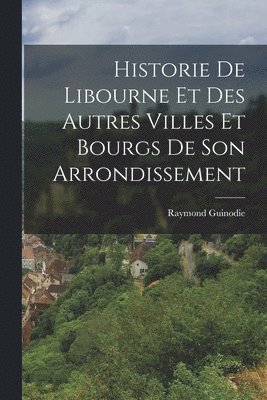 Historie De Libourne Et Des Autres Villes Et Bourgs De Son Arrondissement

Raymond Guinodie